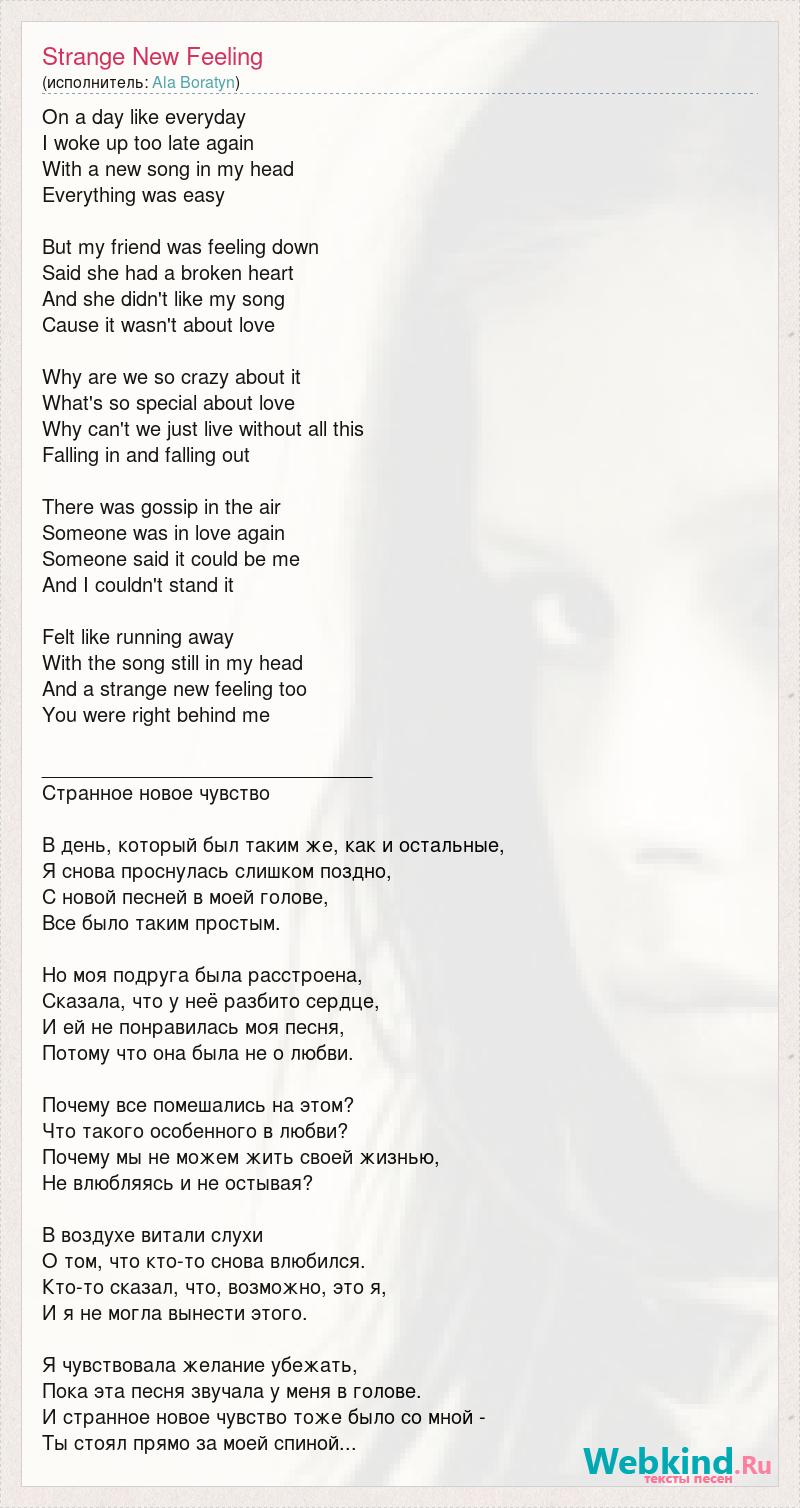 Strange New Feeling
(исполнитель: Ala Boratyn)

On a day like everyday
I woke up too late again
With a new song in my head
Everything was easy

But my friend was feeling down
Said she had a broken heart
And she didn't like my song
Cause it wasn't about love

Why are we so crazy about it
What's so special about love
Why can't we just live without all this
Falling in and falling out

There was gossip in the air
Someone was in love again
Someone said it could be me
And I couldn't stand it

Felt like running away
With the song still in my head
And a strange new feeling too
You were right behind me

_______________________________

Странное новое чувство

В день, который был таким же, как и остальные,
Я снова проснулась слишком поздно,
С новой песней в моей голове,
Все было таким простым.

Но моя подруга была расстроена,
Сказала, что у неё разбито сердце,
И ей не понравилась моя песня,
Потому что она была не о любви.

Почему все помешались на этом?
Что такого особенного в любви?
Почему мы не можем жить своей жизнью,
Не влюбляясь и не остывая?

В воздухе витали слухи
О том, что кто-то снова влюбился.
Кто-то сказал, что, возможно, это я,
И я не могла вынести этого.

Я чувствовала желание убежать,
Пока эта песня звучала у меня в голове.
И странное новое чувство тоже было со мной -
Ты стоял прямо за моей спиной...

Webkind.Ru
тексты песен